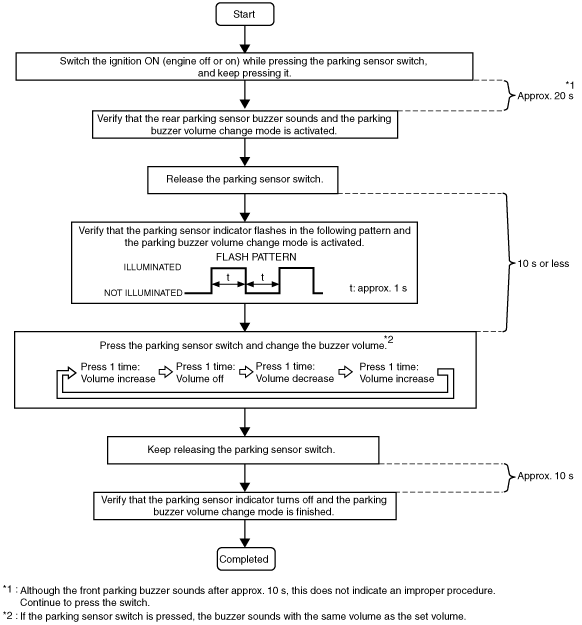 Start

Switch the ignition ON (engine off or on) while pressing the parking sensor switch, and keep pressing it.

*1
Approx. 20 s

Verify that the rear parking sensor buzzer sounds and the parking buzzer volume change mode is activated.

Release the parking sensor switch.

Verify that the parking sensor indicator flashes in the following pattern and the parking buzzer volume change mode is activated.

FLASH PATTERN

ILLUMINATED

NOT ILLUMINATED

t

t

t: approx. 1 s

10 s or less

Press the parking sensor switch and change the buzzer volume.*2

Press 1 time: Volume increase

Press 1 time: Volume off

Press 1 time: Volume decrease

Press 1 time: Volume increase

Keep releasing the parking sensor switch.

Approx. 10 s

Verify that the parking sensor indicator turns off and the parking buzzer volume change mode is finished.

Completed

*1 : Although the front parking buzzer sounds after approx. 10 s, this does not indicate an improper procedure. Continue to press the switch.

*2 : If the parking sensor switch is pressed, the buzzer sounds with the same volume as the set volume.